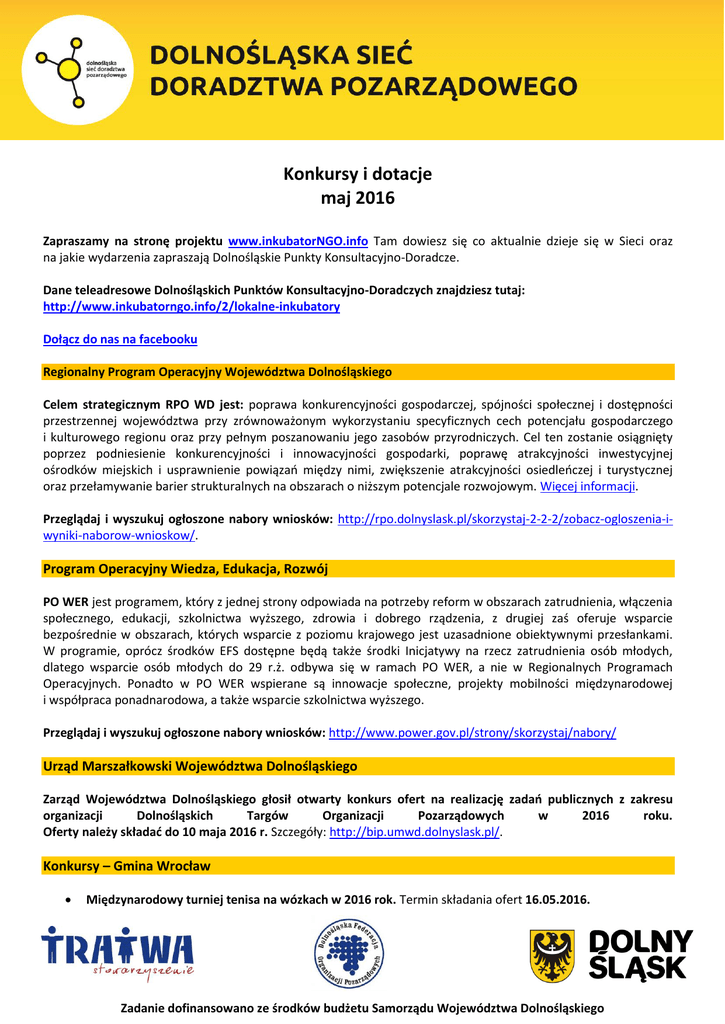 dolnośląska sieć doradztwa pozarządowego

DOLNOŚLĄSKA SIEĆ DORADZTWA POZARZĄDOWEGO

Konkursy i dotacje
maj 2016

Zapraszamy na stronę projektu www.inkubatorNGO.info Tam dowiesz się co aktualnie dzieje się w Sieci oraz na jakie wydarzenia zapraszają Dolnośląskie Punkty Konsultacyjno-Doradcze.

Dane teleadresowe Dolnośląskich Punktów Konsultacyjno-Doradczych znajdziesz tutaj: http://www.inkubatorngo.info/2/lokalne-inkubatory

Dołącz do nas na facebooku

Regionalny Program Operacyjny Województwa Dolnośląskiego

Celem strategicznym RPO WD jest: poprawa konkurencyjności gospodarczej, spójności społecznej i dostępności przestrzennej województwa przy zrównoważonym wykorzystaniu specyficznych cech potencjału gospodarczego i kulturowego regionu oraz przy pełnym poszanowaniu jego zasobów przyrodniczych. Cel ten zostanie osiągnięty poprzez podniesienie konkurencyjności i innowacyjności gospodarki, poprawę atrakcyjności inwestycyjnej ośrodków miejskich i usprawnienie powiązań między nimi, zwiększenie atrakcyjności osiedleńczej i turystycznej oraz przełamywanie barier strukturalnych na obszarach o niższym potencjale rozwojowym. Więcej informacji.

Przeglądaj i wyszukuj ogłoszone nabory wniosków: http://rpo.dolnyslask.pl/skorzystaj-2-2-2/zobacz-ogloszenia-i-wyniki-naborow-wnioskow/.

Program Operacyjny Wiedza, Edukacja, Rozwój

PO WER jest programem, który z jednej strony odpowiada na potrzeby reform w obszarach zatrudnienia, włączenia społecznego, edukacji, szkolnictwa wyższego, zdrowia i dobrego rządzenia, z drugiej zaś oferuje wsparcie bezpośrednie w obszarach, których wsparcie z poziomu krajowego jest uzasadnione obiektywnymi przesłankami. W programie, oprócz środków EFS dostępne będą także środki Inicjatywy na rzecz zatrudnienia osób młodych, dlatego wsparcie osób młodych do 29 r.ż. odbywa się w ramach PO WER, a nie w Regionalnych Programach Operacyjnych. Ponadto w PO WER wspierane są innowacje społeczne, projekty mobilności międzynarodowej i współpraca ponadnarodowa, a także wsparcie szkolnictwa wyższego.

Przeglądaj i wyszukuj ogłoszone nabory wniosków: http://www.power.gov.pl/strony/skorzystaj/nabory/

Urząd Marszałkowski Województwa Dolnośląskiego

Zarząd Województwa Dolnośląskiego głosił otwarty konkurs ofert na realizację zadań publicznych z zakresu organizacji Dolnośląskich Targów Organizacji Pozarządowych w 2016 roku. Oferty należy składać do 10 maja 2016 r. Szczegóły: http://bip.umwd.dolnyslask.pl/.

Konkursy – Gmina Wrocław

• Międzynarodowy turniej tenisa na wózkach w 2016 rok. Termin składania ofert 16.05.2016.

TRATWA stowarzyszenie

Dolnośląska Federacja Organizacji Pozarządowych

DOLNY ŚLĄSK

Zadanie dofinansowano ze środków budżetu Samorządu Województwa Dolnośląskiego